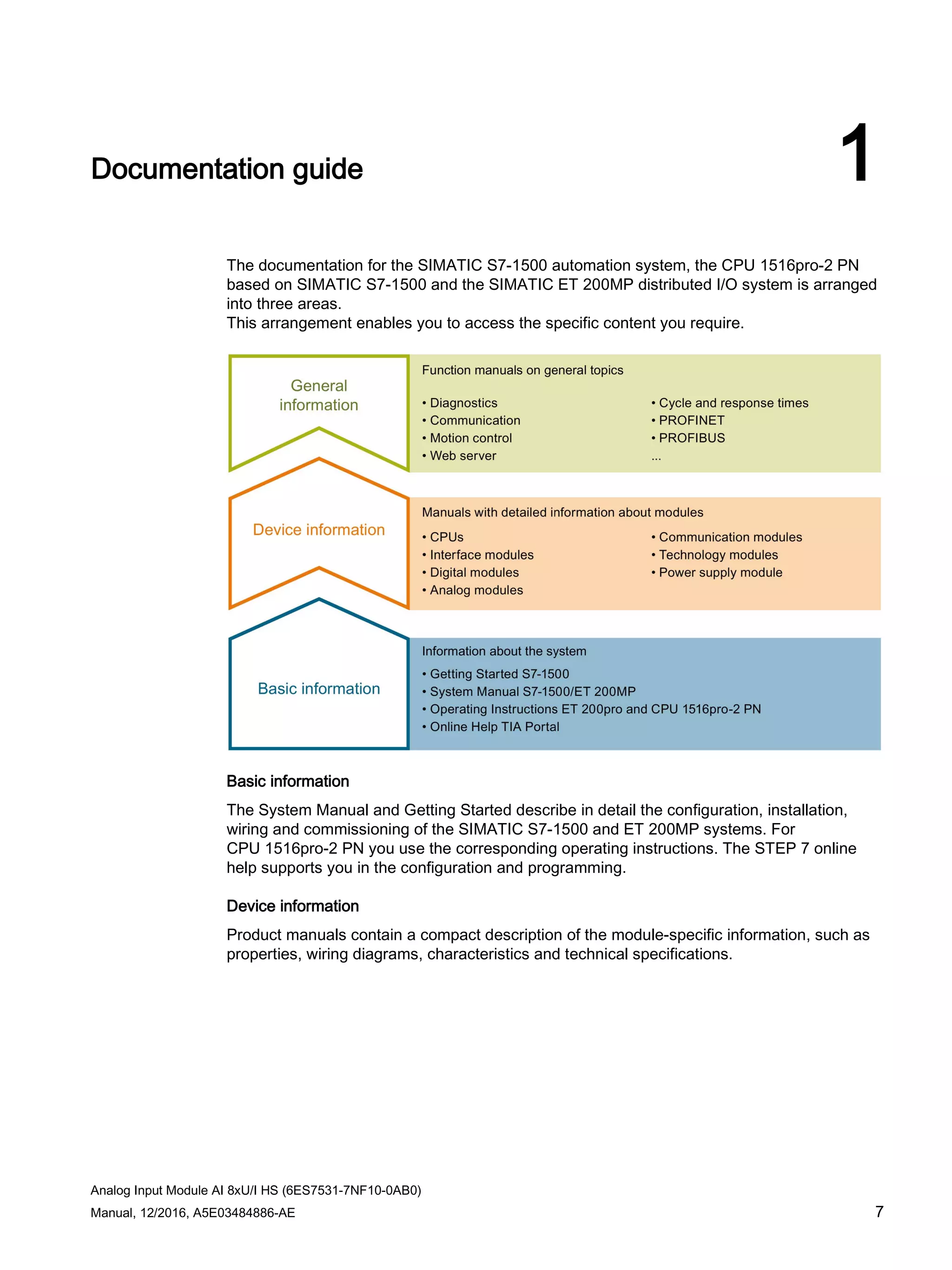 Documentation guide

1

The documentation for the SIMATIC S7-1500 automation system, the CPU 1516pro-2 PN based on SIMATIC S7-1500 and the SIMATIC ET 200MP distributed I/O system is arranged into three areas.
This arrangement enables you to access the specific content you require.

General information

Function manuals on general topics

• Diagnostics
• Communication
• Motion control
• Web server

• Cycle and response times
• PROFINET
• PROFIBUS
...

Device information

Manuals with detailed information about modules

• CPUs
• Interface modules
• Digital modules
• Analog modules

• Communication modules
• Technology modules
• Power supply module

Basic information

Information about the system

• Getting Started S7-1500
• System Manual S7-1500/ET 200MP
• Operating Instructions ET 200pro and CPU 1516pro-2 PN
• Online Help TIA Portal

Basic information

The System Manual and Getting Started describe in detail the configuration, installation, wiring and commissioning of the SIMATIC S7-1500 and ET 200MP systems. For CPU 1516pro-2 PN you use the corresponding operating instructions. The STEP 7 online help supports you in the configuration and programming.

Device information

Product manuals contain a compact description of the module-specific information, such as properties, wiring diagrams, characteristics and technical specifications.

Analog Input Module AI 8xU/I HS (6ES7531-7NF10-0AB0)
Manual, 12/2016, A5E03484886-AE

7